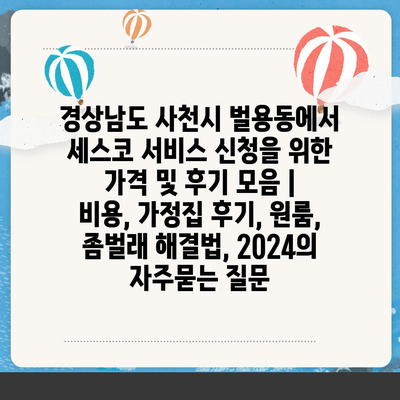 경상남도 사천시 벌용동에서 세스코 서비스 신청을 위한 가격 및 후기 모음 | 비용, 가정집 후기, 원룸, 좀벌래 해결법, 2024의 자주묻는 질문